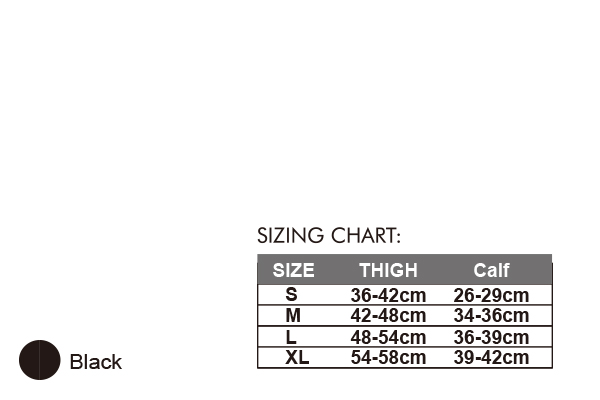 SIZING CHART:

| SIZE | THIGH | Calf |
|---|---|---|
| S | 36-42cm | 26-29cm |
| M | 42-48cm | 34-36cm |
| L | 48-54cm | 36-39cm |
| XL | 54-58cm | 39-42cm |

Black